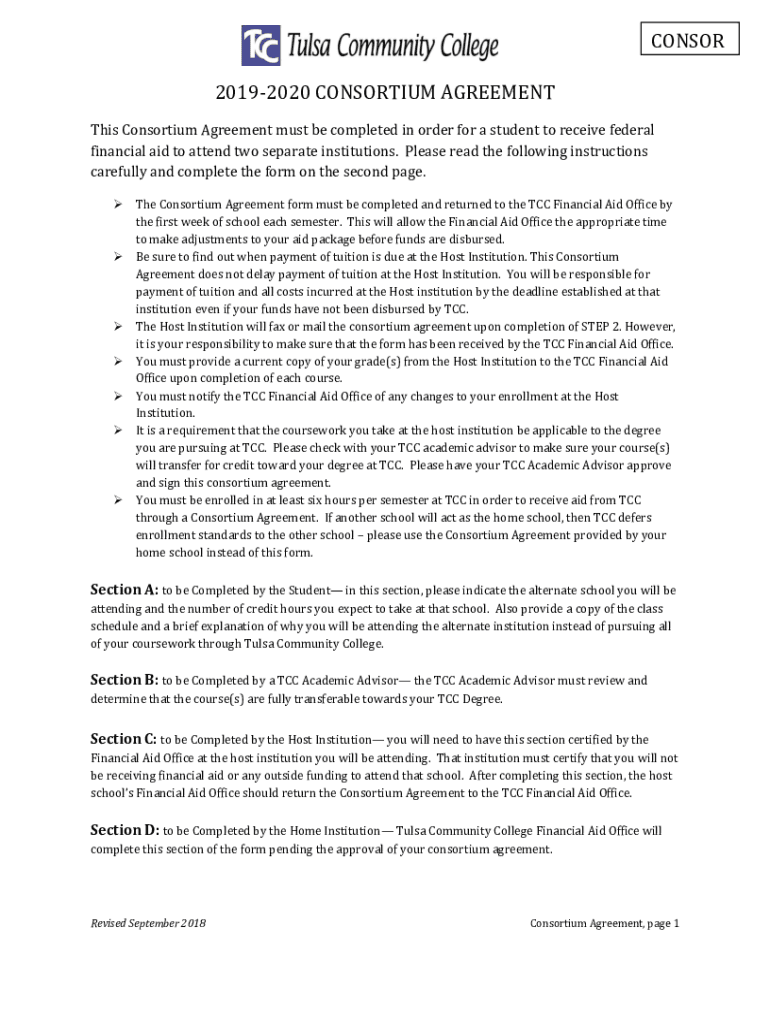 TCC Tulsa Community College

CONSOR

2019-2020 CONSORTIUM AGREEMENT

This Consortium Agreement must be completed in order for a student to receive federal financial aid to attend two separate institutions. Please read the following instructions carefully and complete the form on the second page.

➢ The Consortium Agreement form must be completed and returned to the TCC Financial Aid Office by the first week of school each semester. This will allow the Financial Aid Office the appropriate time to make adjustments to your aid package before funds are disbursed.
➢ Be sure to find out when payment of tuition is due at the Host Institution. This Consortium Agreement does not delay payment of tuition at the Host Institution. You will be responsible for payment of tuition and all costs incurred at the Host institution by the deadline established at that institution even if your funds have not been disbursed by TCC.
➢ The Host Institution will fax or mail the consortium agreement upon completion of STEP 2. However, it is your responsibility to make sure that the form has been received by the TCC Financial Aid Office.
➢ You must provide a current copy of your grade(s) from the Host Institution to the TCC Financial Aid Office upon completion of each course.
➢ You must notify the TCC Financial Aid Office of any changes to your enrollment at the Host Institution.
➢ It is a requirement that the coursework you take at the host institution be applicable to the degree you are pursuing at TCC. Please check with your TCC academic advisor to make sure your course(s) will transfer for credit toward your degree at TCC. Please have your TCC Academic Advisor approve and sign this consortium agreement.
➢ You must be enrolled in at least six hours per semester at TCC in order to receive aid from TCC through a Consortium Agreement. If another school will act as the home school, then TCC defers enrollment standards to the other school – please use the Consortium Agreement provided by your home school instead of this form.

Section A: to be Completed by the Student— in this section, please indicate the alternate school you will be attending and the number of credit hours you expect to take at that school. Also provide a copy of the class schedule and a brief explanation of why you will be attending the alternate institution instead of pursuing all of your coursework through Tulsa Community College.

Section B: to be Completed by a TCC Academic Advisor— the TCC Academic Advisor must review and determine that the course(s) are fully transferable towards your TCC Degree.

Section C: to be Completed by the Host Institution— you will need to have this section certified by the Financial Aid Office at the host institution you will be attending. That institution must certify that you will not be receiving financial aid or any outside funding to attend that school. After completing this section, the host school's Financial Aid Office should return the Consortium Agreement to the TCC Financial Aid Office.

Section D: to be Completed by the Home Institution— Tulsa Community College Financial Aid Office will complete this section of the form pending the approval of your consortium agreement.

Revised September 2018

Consortium Agreement, page 1